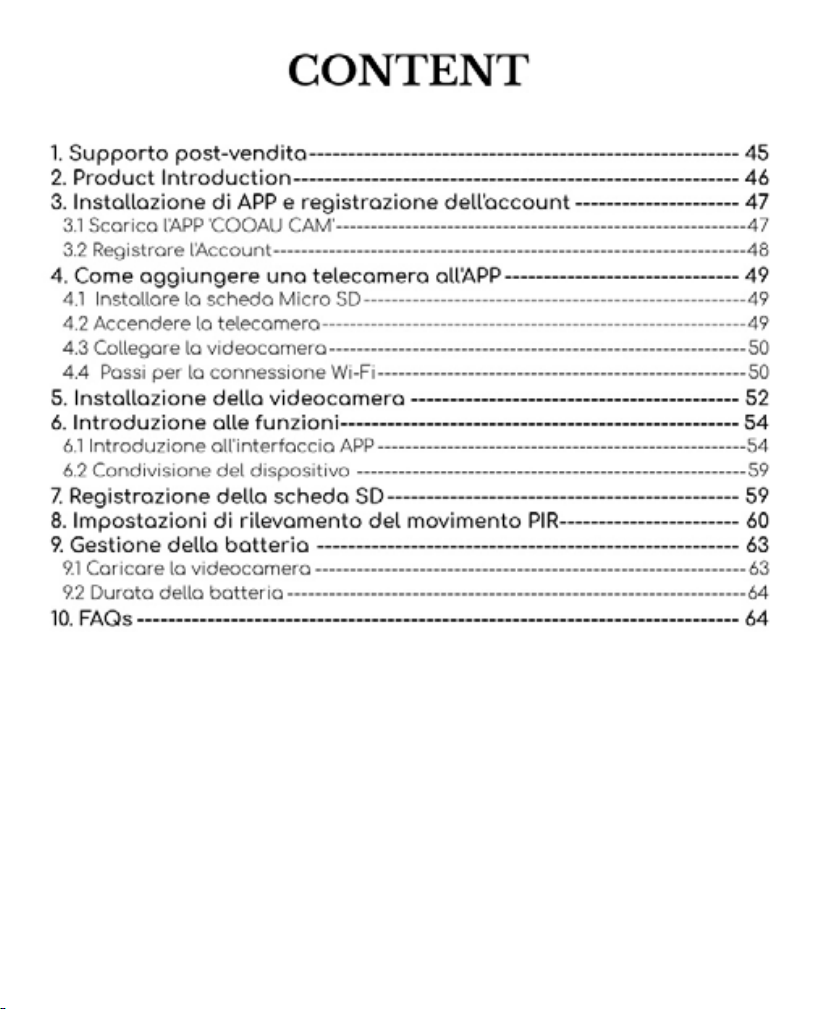 CONTENT

1. Supporto post-vendita 45
2. Product Introduction 46
3. Installazione di APP e registrazione dell'account 47
3.1 Scarica l'APP 'COOAU CAM' 47
3.2 Registrare l'Account 48
4. Come aggiungere una telecamera all'APP 49
4.1 Installare la scheda Micro SD 49
4.2 Accendere la telecamera 49
4.3 Collegare la videocamera 50
4.4 Passi per la connessione Wi-Fi 50
5. Installazione della videocamera 52
6. Introduzione alle funzioni 54
6.1 Introduzione all'interfaccia APP 54
6.2 Condivisione del dispositivo 59
7. Registrazione della scheda SD 59
8. Impostazioni di rilevamento del movimento PIR 60
9. Gestione della batteria 63
9.1 Caricare la videocamera 63
9.2 Durata della batteria 64
10. FAQs 64